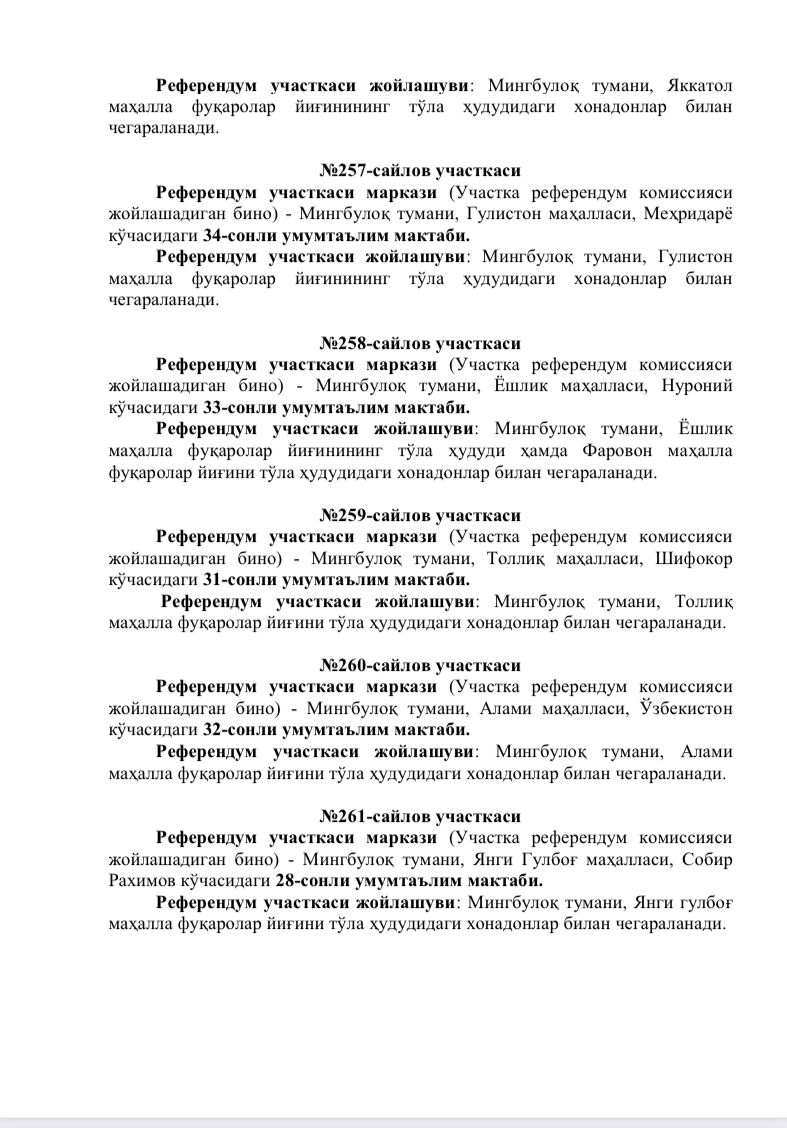 Референдум участкаси жойлашуви: Мингбулоқ тумани, Яккатол маҳалла фуқаролар йиғинининг тўла ҳудудидаги хонадонлар билан чегараланади.

№257-сайлов участкаси

Референдум участкаси маркази (Участка референдум комиссияси жойлашадиган бино) - Мингбулоқ тумани, Гулистон маҳалласи, Меҳридарё кўчасидаги 34-сонли умумтаълим мактаби.

Референдум участкаси жойлашуви: Мингбулоқ тумани, Гулистон маҳалла фуқаролар йиғинининг тўла ҳудудидаги хонадонлар билан чегараланади.

№258-сайлов участкаси

Референдум участкаси маркази (Участка референдум комиссияси жойлашадиган бино) - Мингбулоқ тумани, Ёшлик маҳалласи, Нуроний кўчасидаги 33-сонли умумтаълим мактаби.

Референдум участкаси жойлашуви: Мингбулоқ тумани, Ёшлик маҳалла фуқаролар йиғинининг тўла ҳудуди ҳамда Фаровон маҳалла фуқаролар йиғини тўла ҳудудидаги хонадонлар билан чегараланади.

№259-сайлов участкаси

Референдум участкаси маркази (Участка референдум комиссияси жойлашадиган бино) - Мингбулоқ тумани, Толлиқ маҳалласи, Шифокор кўчасидаги 31-сонли умумтаълим мактаби.

Референдум участкаси жойлашуви: Мингбулоқ тумани, Толлиқ маҳалла фуқаролар йиғини тўла ҳудудидаги хонадонлар билан чегараланади.

№260-сайлов участкаси

Референдум участкаси маркази (Участка референдум комиссияси жойлашадиган бино) - Мингбулоқ тумани, Алами маҳалласи, Ўзбекистон кўчасидаги 32-сонли умумтаълим мактаби.

Референдум участкаси жойлашуви: Мингбулоқ тумани, Алами маҳалла фуқаролар йиғини тўла ҳудудидаги хонадонлар билан чегараланади.

№261-сайлов участкаси

Референдум участкаси маркази (Участка референдум комиссияси жойлашадиган бино) - Мингбулоқ тумани, Янги Гулбоғ маҳалласи, Собир Рахимов кўчасидаги 28-сонли умумтаълим мактаби.

Референдум участкаси жойлашуви: Мингбулоқ тумани, Янги гулбоғ маҳалла фуқаролар йиғини тўла ҳудудидаги хонадонлар билан чегараланади.